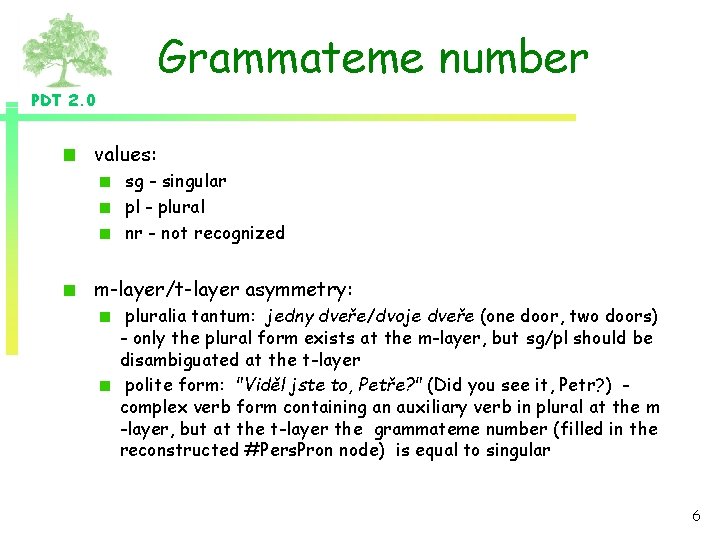 PDT 2.0

Grammateme number

values:

sg - singular

pl - plural

nr - not recognized

m-layer/t-layer asymmetry:

pluralia tantum: jedny dveře/dvoje dveře (one door, two doors) - only the plural form exists at the m-layer, but sg/pl should be disambiguated at the t-layer

polite form: "Viděl jste to, Petře?" (Did you see it, Petr?) - complex verb form containing an auxiliary verb in plural at the m-layer, but at the t-layer the grammateme number (filled in the reconstructed #PersPron node) is equal to singular

6